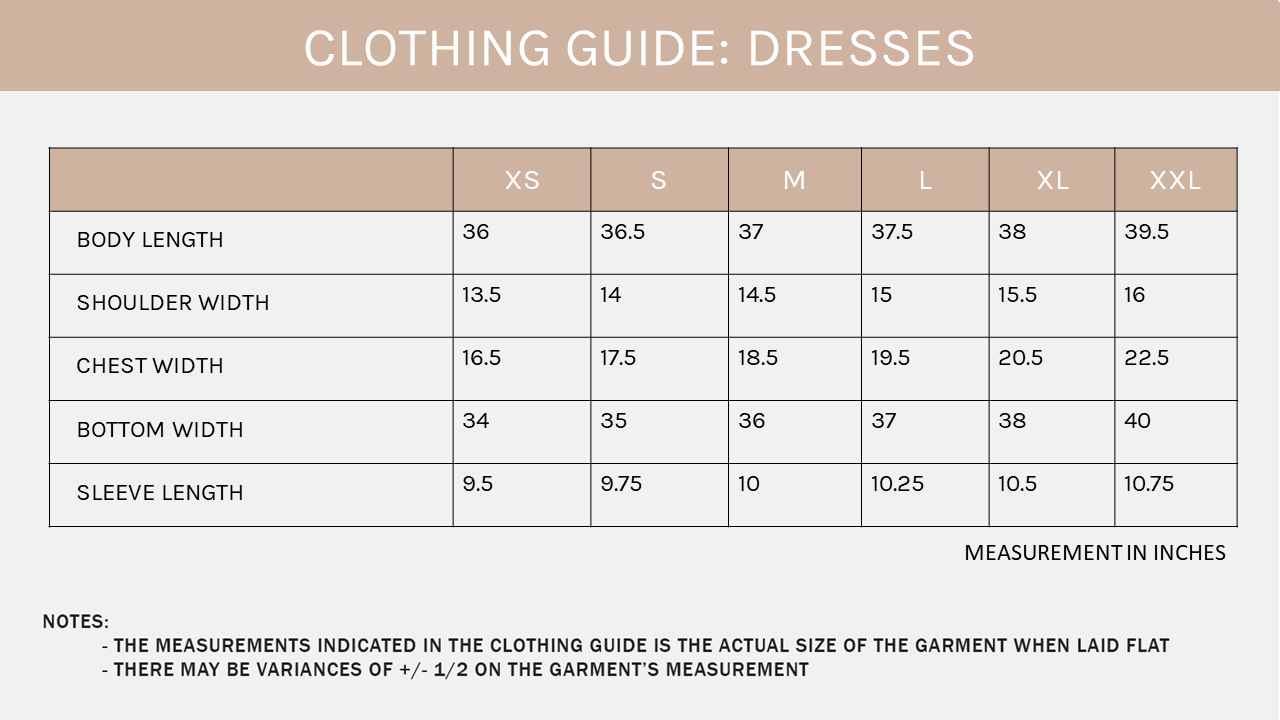 CLOTHING GUIDE: DRESSES

| | XS | S | M | L | XL | XXL |
|---|---|---|---|---|---|---|
| BODY LENGTH | 36 | 36.5 | 37 | 37.5 | 38 | 39.5 |
| SHOULDER WIDTH | 13.5 | 14 | 14.5 | 15 | 15.5 | 16 |
| CHEST WIDTH | 16.5 | 17.5 | 18.5 | 19.5 | 20.5 | 22.5 |
| BOTTOM WIDTH | 34 | 35 | 36 | 37 | 38 | 40 |
| SLEEVE LENGTH | 9.5 | 9.75 | 10 | 10.25 | 10.5 | 10.75 |

MEASUREMENT IN INCHES

NOTES:
- THE MEASUREMENTS INDICATED IN THE CLOTHING GUIDE IS THE ACTUAL SIZE OF THE GARMENT WHEN LAID FLAT
- THERE MAY BE VARIANCES OF +/- 1/2 ON THE GARMENT'S MEASUREMENT